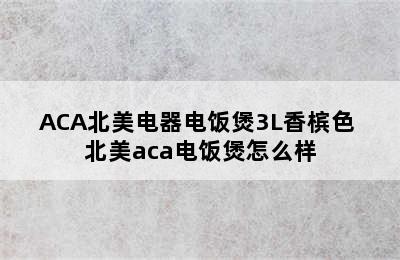 ACA北美电器电饭煲3L香槟色
北美aca电饭煲怎么样